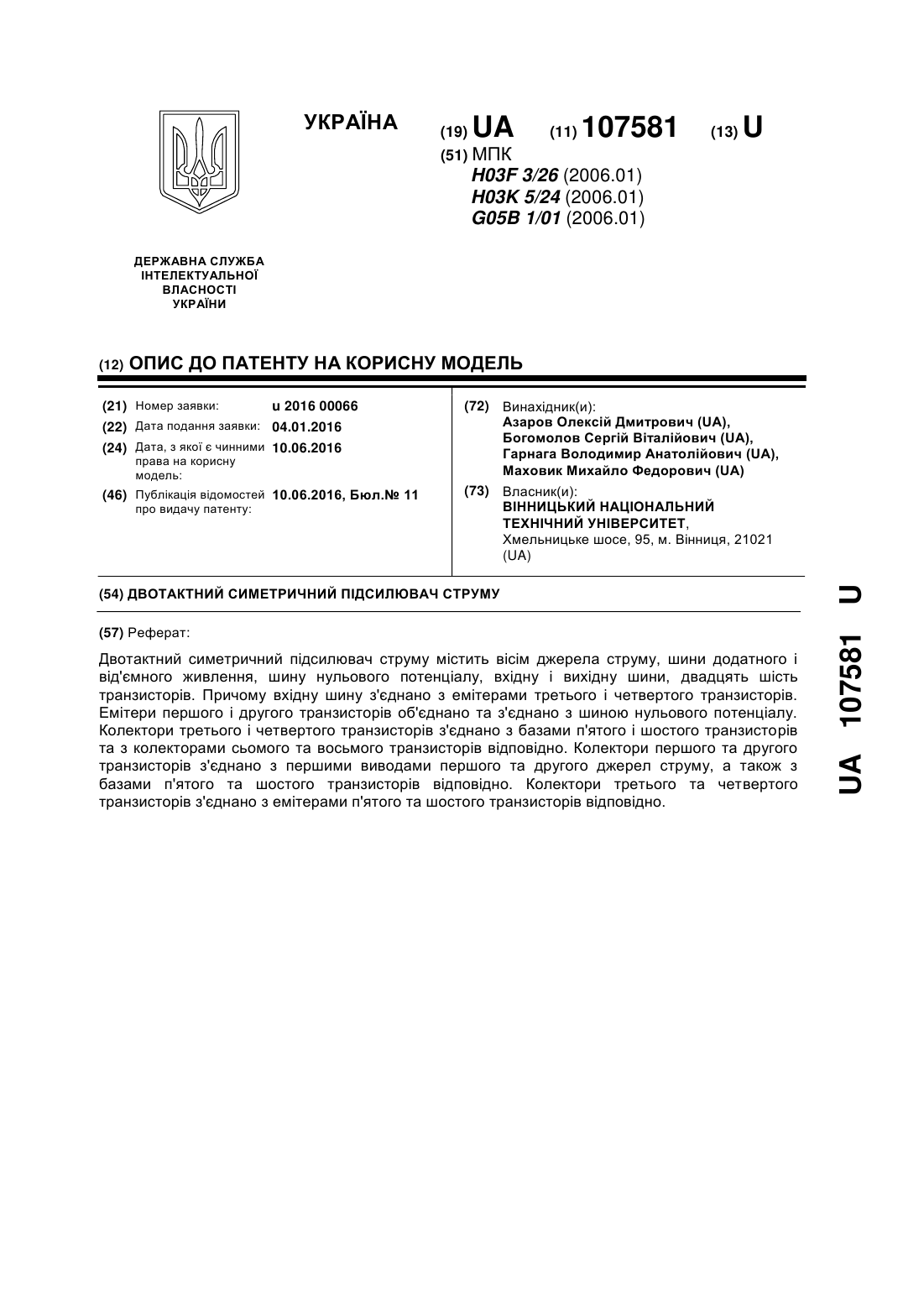 УКРАЇНА

(19) UA (11) 107581 (13) U

(51) МПК
H03F 3/26 (2006.01)
H03K 5/24 (2006.01)
G05B 1/01 (2006.01)

ДЕРЖАВНА СЛУЖБА ІНТЕЛЕКТУАЛЬНОЇ ВЛАСНОСТІ УКРАЇНИ

(12) ОПИС ДО ПАТЕНТУ НА КОРИСНУ МОДЕЛЬ

(21) Номер заявки: u 2016 00066
(22) Дата подання заявки: 04.01.2016
(24) Дата, з якої є чинними права на корисну модель: 10.06.2016
(46) Публікація відомостей про видачу патенту: 10.06.2016, Бюл.№ 11

(72) Винахідник(и):
Азаров Олексій Дмитрович (UA),
Богомолов Сергій Віталійович (UA),
Гарнага Володимир Анатолійович (UA),
Маховик Михайло Федорович (UA)

(73) Власник(и):
ВІННИЦЬКИЙ НАЦІОНАЛЬНИЙ ТЕХНІЧНИЙ УНІВЕРСИТЕТ,
Хмельницьке шосе, 95, м. Вінниця, 21021 (UA)

(54) ДВОТАКТНИЙ СИМЕТРИЧНИЙ ПІДСИЛЮВАЧ СТРУМУ

(57) Реферат:

Двотактний симетричний підсилювач струму містить вісім джерела струму, шини додатного і від'ємного живлення, шину нульового потенціалу, вхідну і вихідну шини, двадцять шість транзисторів. Причому вхідну шину з'єднано з емітерами третього і четвертого транзисторів. Емітери першого і другого транзисторів об'єднано та з'єднано з шиною нульового потенціалу. Колектори третього і четвертого транзисторів з'єднано з базами п'ятого і шостого транзисторів та з колекторами сьомого та восьмого транзисторів відповідно. Колектори першого та другого транзисторів з'єднано з першими виводами першого та другого джерел струму, а також з базами п'ятого та шостого транзисторів відповідно. Колектори третього та четвертого транзисторів з'єднано з емітерами п'ятого та шостого транзисторів відповідно.

UA 107581 U